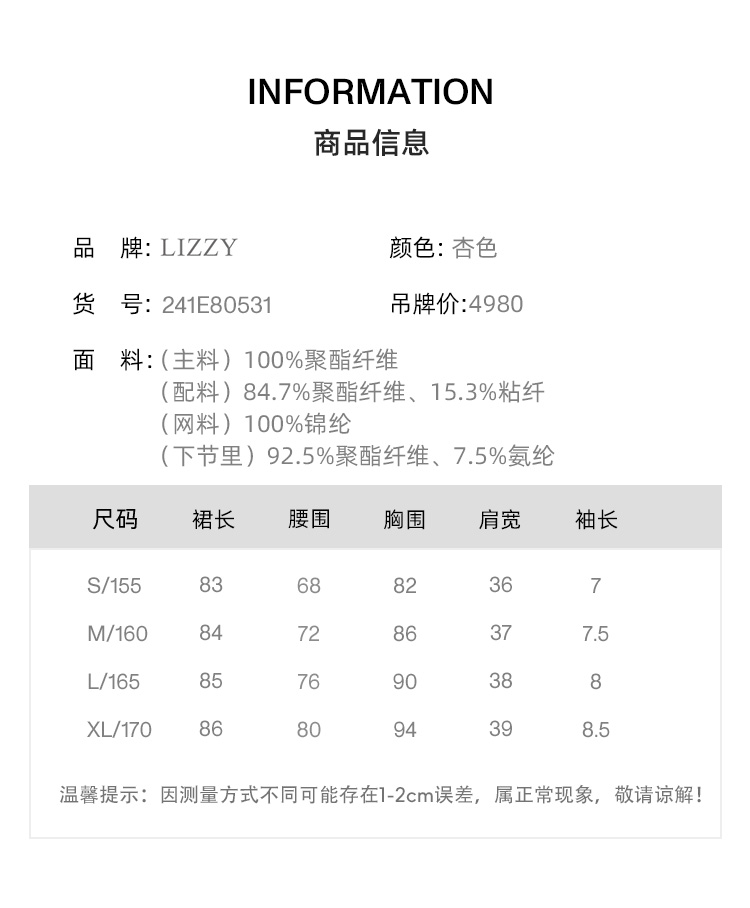 INFORMATION
商品信息

品　牌: LIZZY　　颜色: 杏色

货　号: 241E80531　　吊牌价:4980

面　料:（主料）100%聚酯纤维
（配料）84.7%聚酯纤维、15.3%粘纤
（网料）100%锦纶
（下节里）92.5%聚酯纤维、7.5%氨纶

| 尺码 | 裙长 | 腰围 | 胸围 | 肩宽 | 袖长 |
|---|---|---|---|---|---|
| S/155 | 83 | 68 | 82 | 36 | 7 |
| M/160 | 84 | 72 | 86 | 37 | 7.5 |
| L/165 | 85 | 76 | 90 | 38 | 8 |
| XL/170 | 86 | 80 | 94 | 39 | 8.5 |

温馨提示：因测量方式不同可能存在1-2cm误差，属正常现象，敬请谅解！